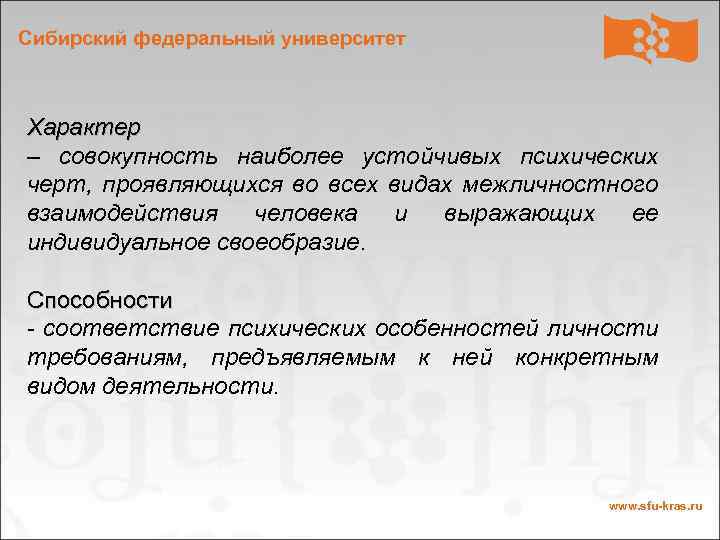 Сибирский федеральный университет

Характер
– совокупность наиболее устойчивых психических черт, проявляющихся во всех видах межличностного взаимодействия человека и выражающих ее индивидуальное своеобразие.

Способности
- соответствие психических особенностей личности требованиям, предъявляемым к ней конкретным видом деятельности.

www.sfu-kras.ru